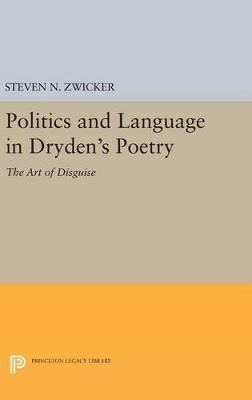 STEVEN N. ZWICKER

Politics and Language in Dryden's Poetry

The Art of Disguise

PRINCETON LEGACY LIBRARY